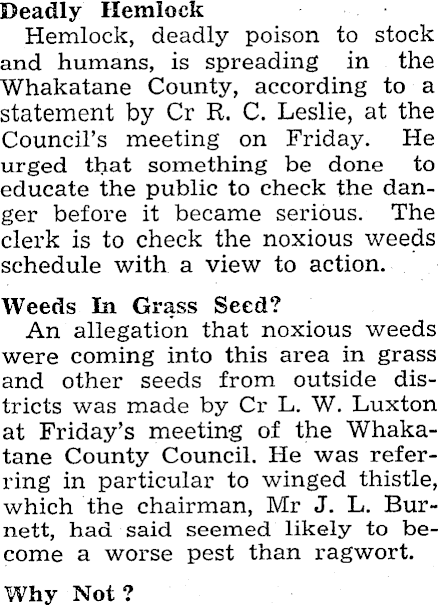 Deadly Hemlock

Hemlock, deadly poison to stock and humans, is spreading in the Whakatane County, according to a statement by Cr R. C. Leslie, at the Council's meeting on Friday. He urged that something be done to educate the public to check the danger before it became serious. The clerk is to check the noxious weeds schedule with a view to action.

Weeds In Grass Seed?

An allegation that noxious weeds were coming into this area in grass and other seeds from outside districts was made by Cr L. W. Luxton at Friday's meeting of the Whakatane County Council. He was referring in particular to winged thistle, which the chairman, Mr J. L. Burnett, had said seemed likely to become a worse pest than ragwort.

Why Not ?